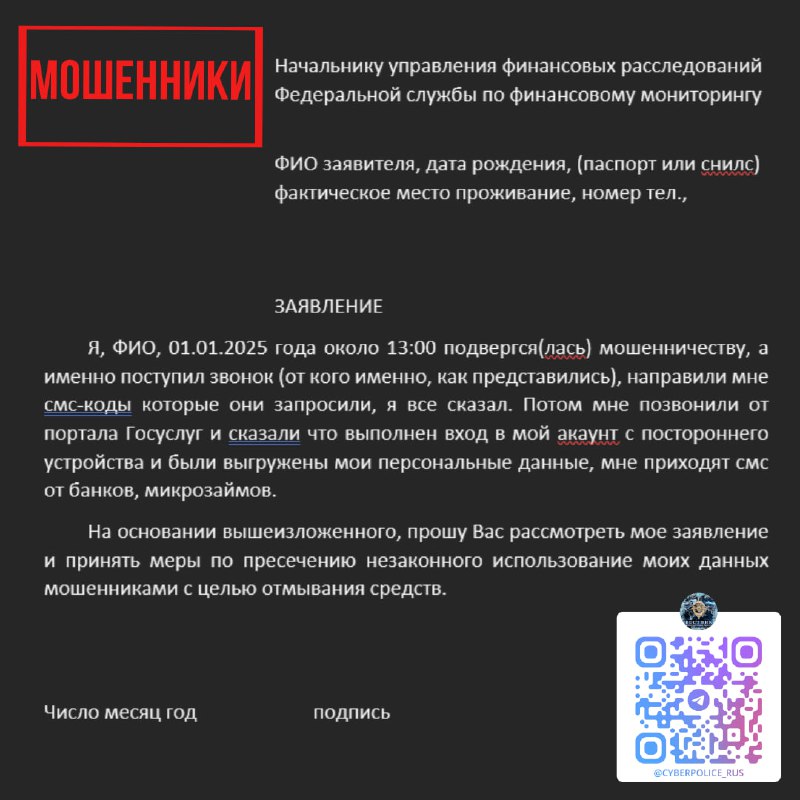 МОШЕННИКИ

Начальнику управления финансовых расследований Федеральной службы по финансовому мониторингу

ФИО заявителя, дата рождения, (паспорт или снилс) фактическое место проживание, номер тел.,

ЗАЯВЛЕНИЕ

Я, ФИО, 01.01.2025 года около 13:00 подвергся(лась) мошенничеству, а именно поступил звонок (от кого именно, как представились), направили мне смс-коды которые они запросили, я все сказал. Потом мне позвонили от портала Госуслуг и сказали что выполнен вход в мой акаунт с постороннего устройства и были выгружены мои персональные данные, мне приходят смс от банков, микрозаймов.

На основании вышеизложенного, прошу Вас рассмотреть мое заявление и принять меры по пресечению незаконного использование моих данных мошенниками с целью отмывания средств.

Число месяц год подпись

@CYBERPOLICE_RUS